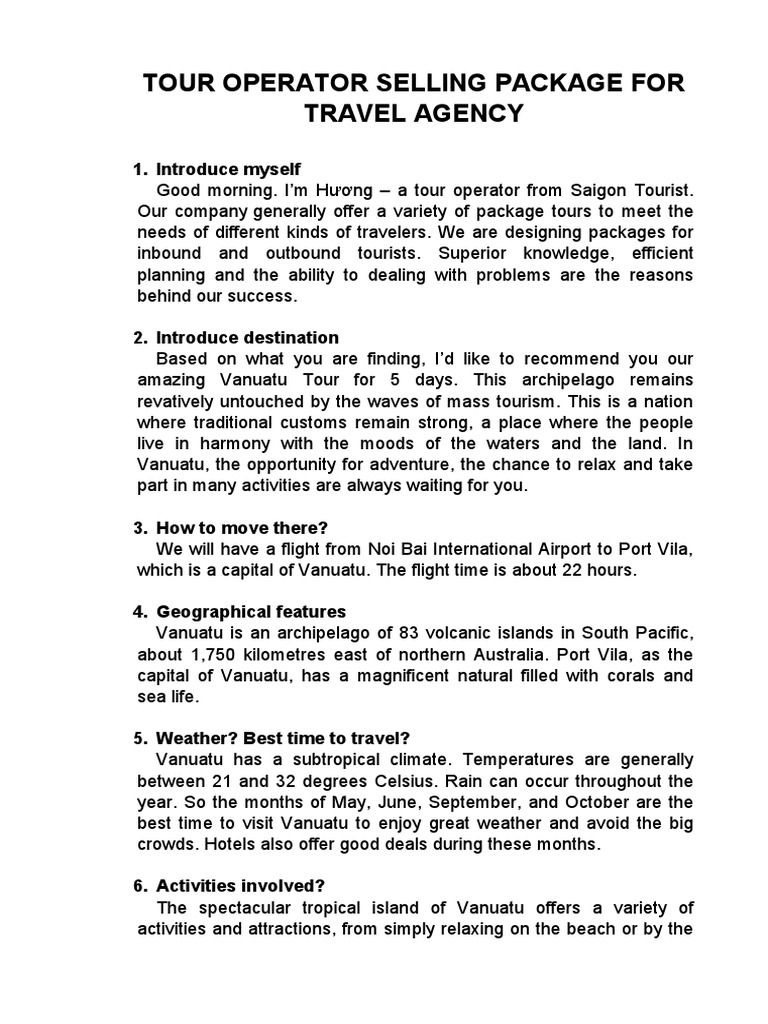 TOUR OPERATOR SELLING PACKAGE FOR TRAVEL AGENCY

1. Introduce myself
Good morning. I'm Hương – a tour operator from Saigon Tourist. Our company generally offer a variety of package tours to meet the needs of different kinds of travelers. We are designing packages for inbound and outbound tourists. Superior knowledge, efficient planning and the ability to dealing with problems are the reasons behind our success.

2. Introduce destination
Based on what you are finding, I'd like to recommend you our amazing Vanuatu Tour for 5 days. This archipelago remains revatively untouched by the waves of mass tourism. This is a nation where traditional customs remain strong, a place where the people live in harmony with the moods of the waters and the land. In Vanuatu, the opportunity for adventure, the chance to relax and take part in many activities are always waiting for you.

3. How to move there?
We will have a flight from Noi Bai International Airport to Port Vila, which is a capital of Vanuatu. The flight time is about 22 hours.

4. Geographical features
Vanuatu is an archipelago of 83 volcanic islands in South Pacific, about 1,750 kilometres east of northern Australia. Port Vila, as the capital of Vanuatu, has a magnificent natural filled with corals and sea life.

5. Weather? Best time to travel?
Vanuatu has a subtropical climate. Temperatures are generally between 21 and 32 degrees Celsius. Rain can occur throughout the year. So the months of May, June, September, and October are the best time to visit Vanuatu to enjoy great weather and avoid the big crowds. Hotels also offer good deals during these months.

6. Activities involved?
The spectacular tropical island of Vanuatu offers a variety of activities and attractions, from simply relaxing on the beach or by the